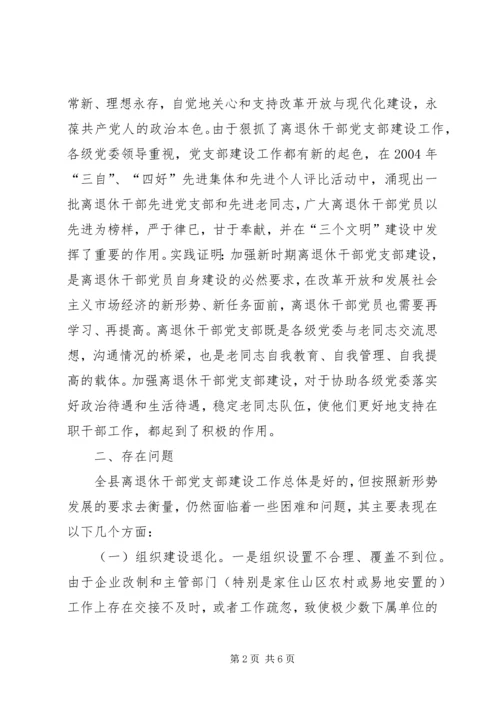 常新、理想永存，自觉地关心和支持改革开放与现代化建设，永葆共产党人的政治本色。由于狠抓了离退休干部党支部建设工作，各级党委领导重视，党支部建设工作都有新的起色，在2004年“三自”、“四好”先进集体和先进个人评比活动中，涌现出一批离退休干部先进党支部和先进老同志，广大离退休干部党员以先进为榜样，严于律已，甘于奉献，并在“三个文明”建设中发挥了重要的作用。实践证明：加强新时期离退休干部党支部建设，是离退休干部党员自身建设的必然要求，在改革开放和发展社会主义市场经济的新形势、新任务面前，离退休干部党员也需要再学习、再提高。离退休干部党支部既是各级党委与老同志交流思想，沟通情况的桥梁，也是老同志自我教育、自我管理、自我提高的载体。加强离退休干部党支部建设，对于协助各级党委落实好政治待遇和生活待遇，稳定老同志队伍，使他们更好地支持在职干部工作，都起到了积极的作用。

二、存在问题

全县离退休干部党支部建设工作总体是好的，但按照新形势发展的要求去衡量，仍然面临着一些困难和问题，其主要表现在以下几个方面：

（一）组织建设退化。一是组织设置不合理、覆盖不到位。由于企业改制和主管部门（特别是家住山区农村或易地安置的）工作上存在交接不及时，或者工作疏忽，致使极少数下属单位的

第2页 共6页